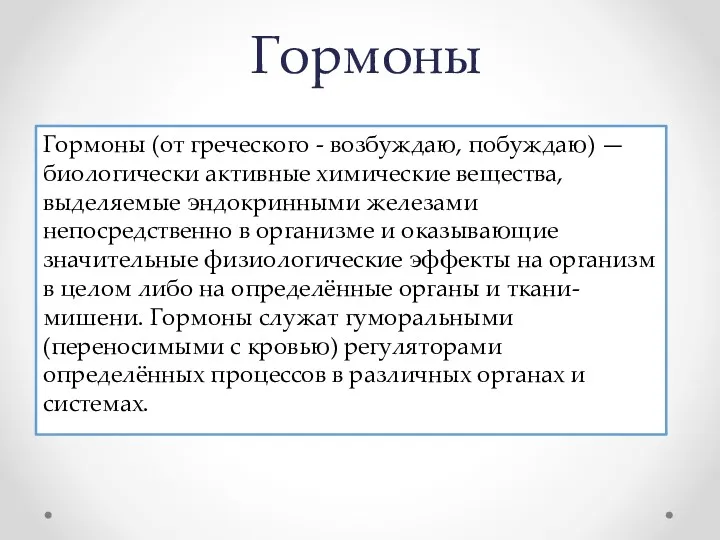 Гормоны

Гормоны (от греческого - возбуждаю, побуждаю) — биологически активные химические вещества, выделяемые эндокринными железами непосредственно в организме и оказывающие значительные физиологические эффекты на организм в целом либо на определённые органы и ткани-мишени. Гормоны служат гуморальными (переносимыми с кровью) регуляторами определённых процессов в различных органах и системах.